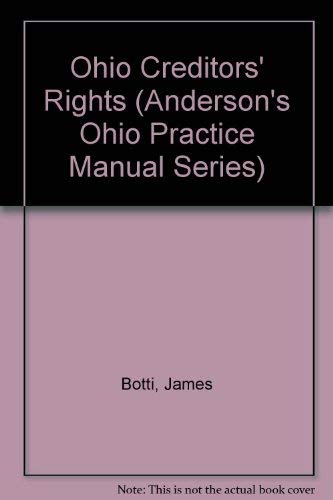 Ohio Creditors' Rights (Anderson's Ohio Practice Manual Series)

Botti, James

Note: This is not the actual book cover